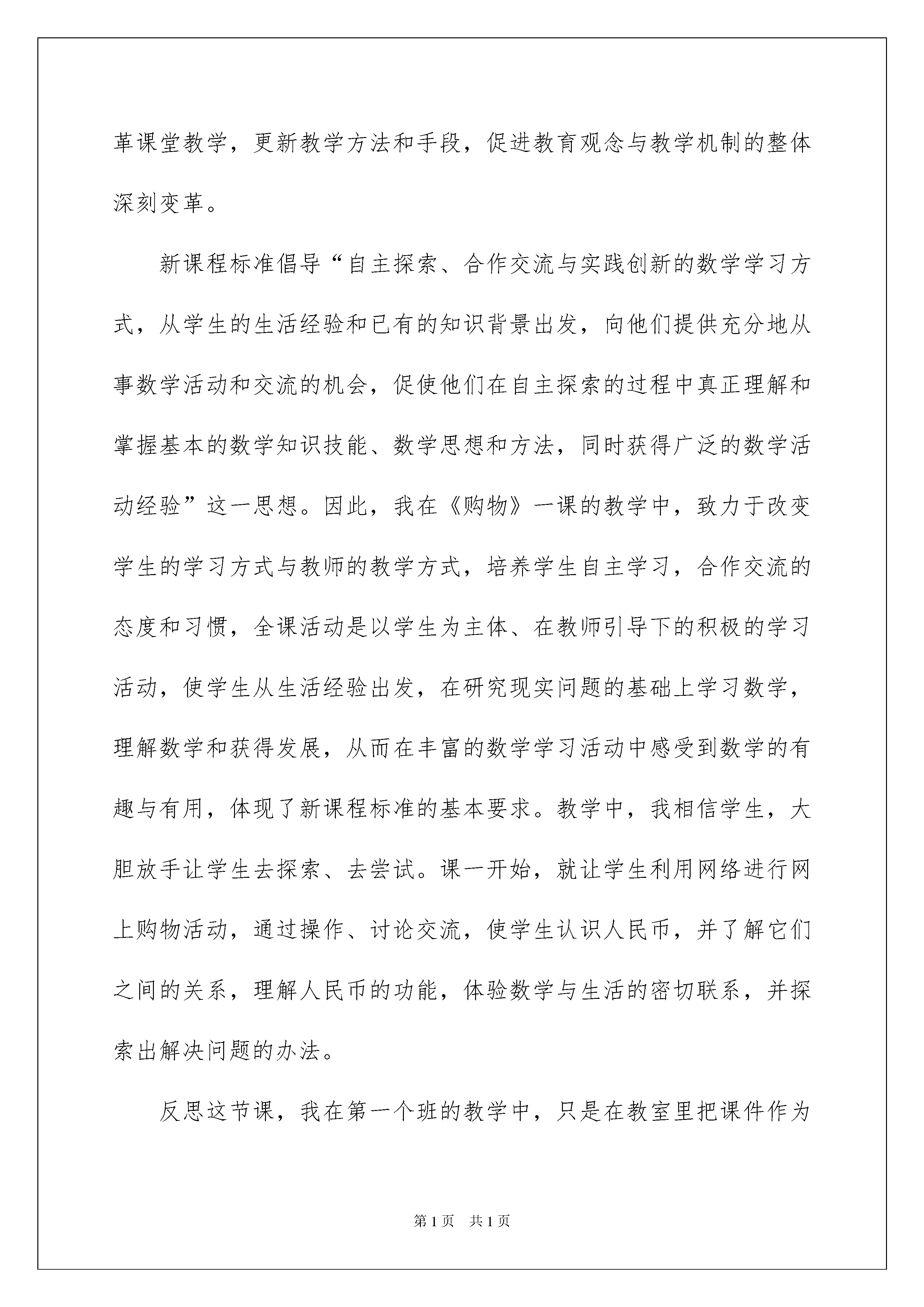 革课堂教学，更新教学方法和手段，促进教育观念与教学机制的整体深刻变革。

新课程标准倡导“自主探索、合作交流与实践创新的数学学习方式，从学生的生活经验和已有的知识背景出发，向他们提供充分地从事数学活动和交流的机会，促使他们在自主探索的过程中真正理解和掌握基本的数学知识技能、数学思想和方法，同时获得广泛的数学活动经验”这一思想。因此，我在《购物》一课的教学中，致力于改变学生的学习方式与教师的教学方式，培养学生自主学习，合作交流的态度和习惯，全课活动是以学生为主体、在教师引导下的积极的学习活动，使学生从生活经验出发，在研究现实问题的基础上学习数学，理解数学和获得发展，从而在丰富的数学学习活动中感受到数学的有趣与有用，体现了新课程标准的基本要求。教学中，我相信学生，大胆放手让学生去探索、去尝试。课一开始，就让学生利用网络进行网上购物活动，通过操作、讨论交流，使学生认识人民币，并了解它们之间的关系，理解人民币的功能，体验数学与生活的密切联系，并探索出解决问题的办法。

反思这节课，我在第一个班的教学中，只是在教室里把课件作为

第1页 共1页